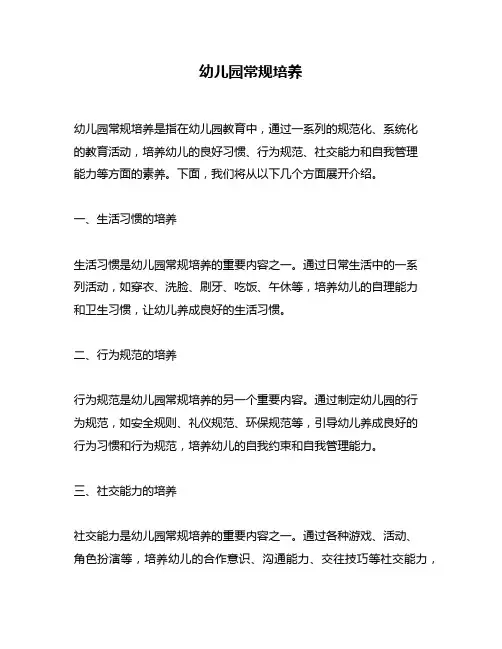 幼儿园常规培养

幼儿园常规培养是指在幼儿园教育中，通过一系列的规范化、系统化的教育活动，培养幼儿的良好习惯、行为规范、社交能力和自我管理能力等方面的素养。下面，我们将从以下几个方面展开介绍。

一、生活习惯的培养

生活习惯是幼儿园常规培养的重要内容之一。通过日常生活中的一系列活动，如穿衣、洗脸、刷牙、吃饭、午休等，培养幼儿的自理能力和卫生习惯，让幼儿养成良好的生活习惯。

二、行为规范的培养

行为规范是幼儿园常规培养的另一个重要内容。通过制定幼儿园的行为规范，如安全规则、礼仪规范、环保规范等，引导幼儿养成良好的行为习惯和行为规范，培养幼儿的自我约束和自我管理能力。

三、社交能力的培养

社交能力是幼儿园常规培养的重要内容之一。通过各种游戏、活动、角色扮演等，培养幼儿的合作意识、沟通能力、交往技巧等社交能力，